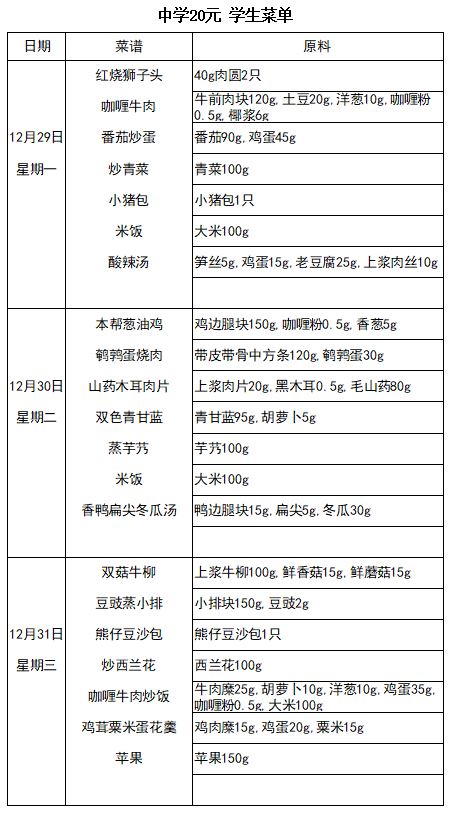 中学20元 学生菜单

| 日期 | 菜谱 | 原料 |
|---|---|---|
| 12月29日 星期一 | 红烧狮子头 | 40g肉圆2只 |
| | 咖喱牛肉 | 牛前肉块120g, 土豆20g, 洋葱10g, 咖喱粉0.5g, 椰浆6g |
| | 番茄炒蛋 | 番茄90g, 鸡蛋45g |
| | 炒青菜 | 青菜100g |
| | 小猪包 | 小猪包1只 |
| | 米饭 | 大米100g |
| | 酸辣汤 | 笋丝5g, 鸡蛋15g, 老豆腐25g, 上浆肉丝10g |
| | | |
| 12月30日 星期二 | 本帮葱油鸡 | 鸡边腿块150g, 咖喱粉0.5g, 香葱5g |
| | 鹌鹑蛋烧肉 | 带皮带骨中方条120g, 鹌鹑蛋30g |
| | 山药木耳肉片 | 上浆肉片20g, 黑木耳0.5g, 毛山药80g |
| | 双色青甘蓝 | 青甘蓝95g, 胡萝卜5g |
| | 蒸芋艿 | 芋艿100g |
| | 米饭 | 大米100g |
| | 香鸭扁尖冬瓜汤 | 鸭边腿块15g, 扁尖5g, 冬瓜30g |
| | | |
| 12月31日 星期三 | 双菇牛柳 | 上浆牛柳100g, 鲜香菇15g, 鲜蘑菇15g |
| | 豆豉蒸小排 | 小排块150g, 豆豉2g |
| | 熊仔豆沙包 | 熊仔豆沙包1只 |
| | 炒西兰花 | 西兰花100g |
| | 咖喱牛肉炒饭 | 牛肉糜25g, 胡萝卜10g, 洋葱10g, 鸡蛋35g, 咖喱粉0.5g, 大米100g |
| | 鸡茸粟米蛋花羹 | 鸡肉糜15g, 鸡蛋20g, 粟米15g |
| | 苹果 | 苹果150g |
| | | |